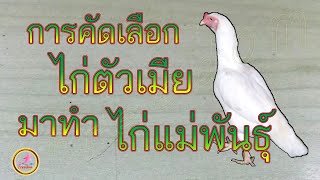 การคัดเลือก
ไก่ตัวเมีย
มาทำ ไก่แม่พันธุ์